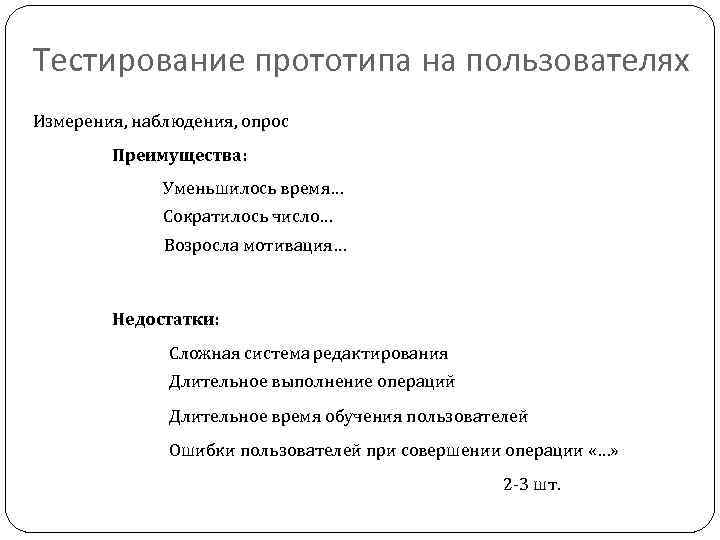 Тестирование прототипа на пользователях

Измерения, наблюдения, опрос

Преимущества:

Уменьшилось время…

Сократилось число…

Возросла мотивация…

Недостатки:

Сложная система редактирования

Длительное выполнение операций

Длительное время обучения пользователей

Ошибки пользователей при совершении операции «…»

2-3 шт.